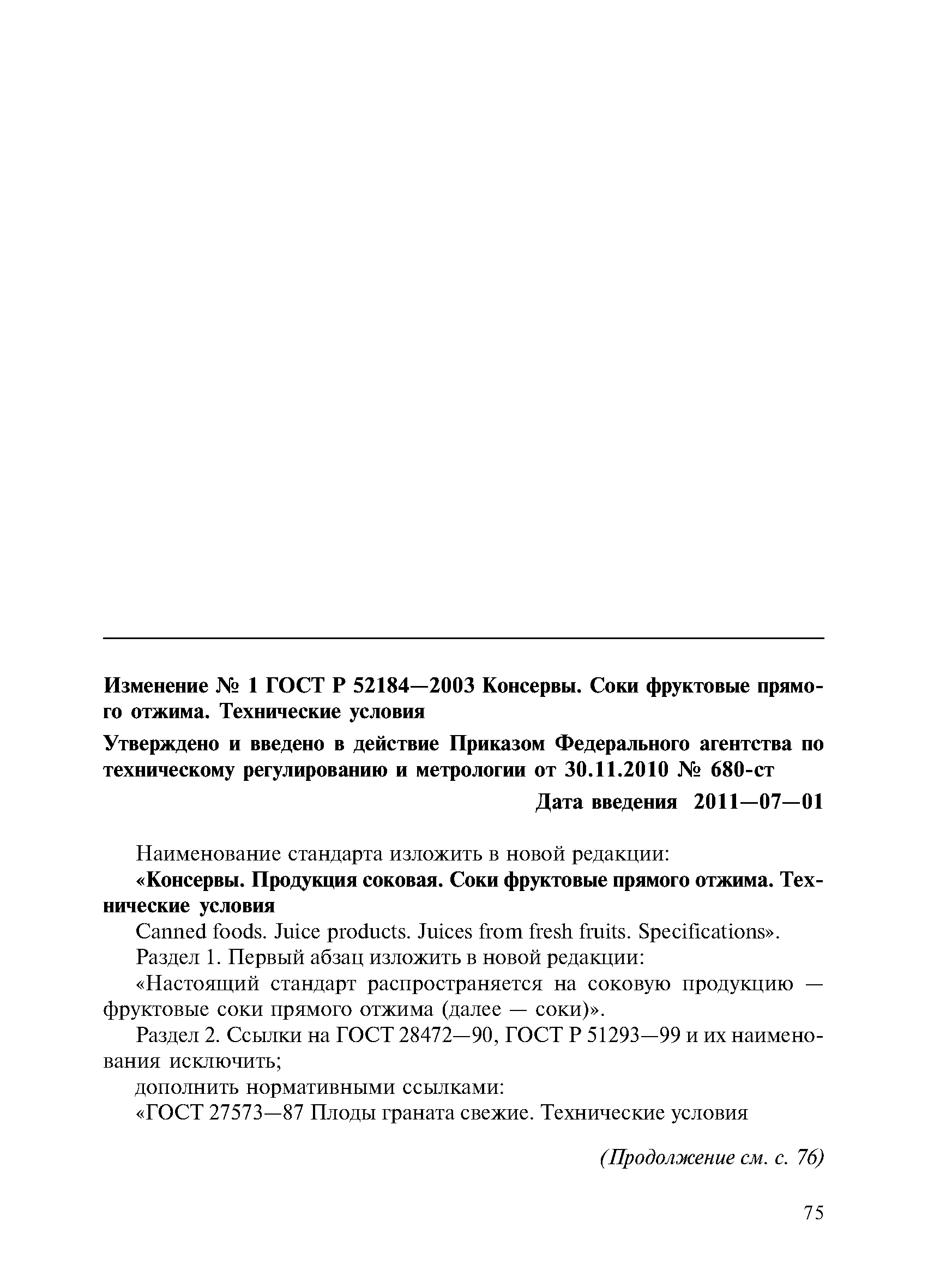 Изменение № 1 ГОСТ Р 52184—2003 Консервы. Соки фруктовые прямого отжима. Технические условия

Утверждено и введено в действие Приказом Федерального агентства по техническому регулированию и метрологии от 30.11.2010 № 680-ст

Дата введения 2011—07—01

Наименование стандарта изложить в новой редакции:

«Консервы. Продукция соковая. Соки фруктовые прямого отжима. Технические условия

Canned foods. Juice products. Juices from fresh fruits. Specifications».

Раздел 1. Первый абзац изложить в новой редакции:

«Настоящий стандарт распространяется на соковую продукцию — фруктовые соки прямого отжима (далее — соки)».

Раздел 2. Ссылки на ГОСТ 28472—90, ГОСТ Р 51293—99 и их наименования исключить;

дополнить нормативными ссылками:

«ГОСТ 27573—87 Плоды граната свежие. Технические условия

(Продолжение см. с. 76)

75